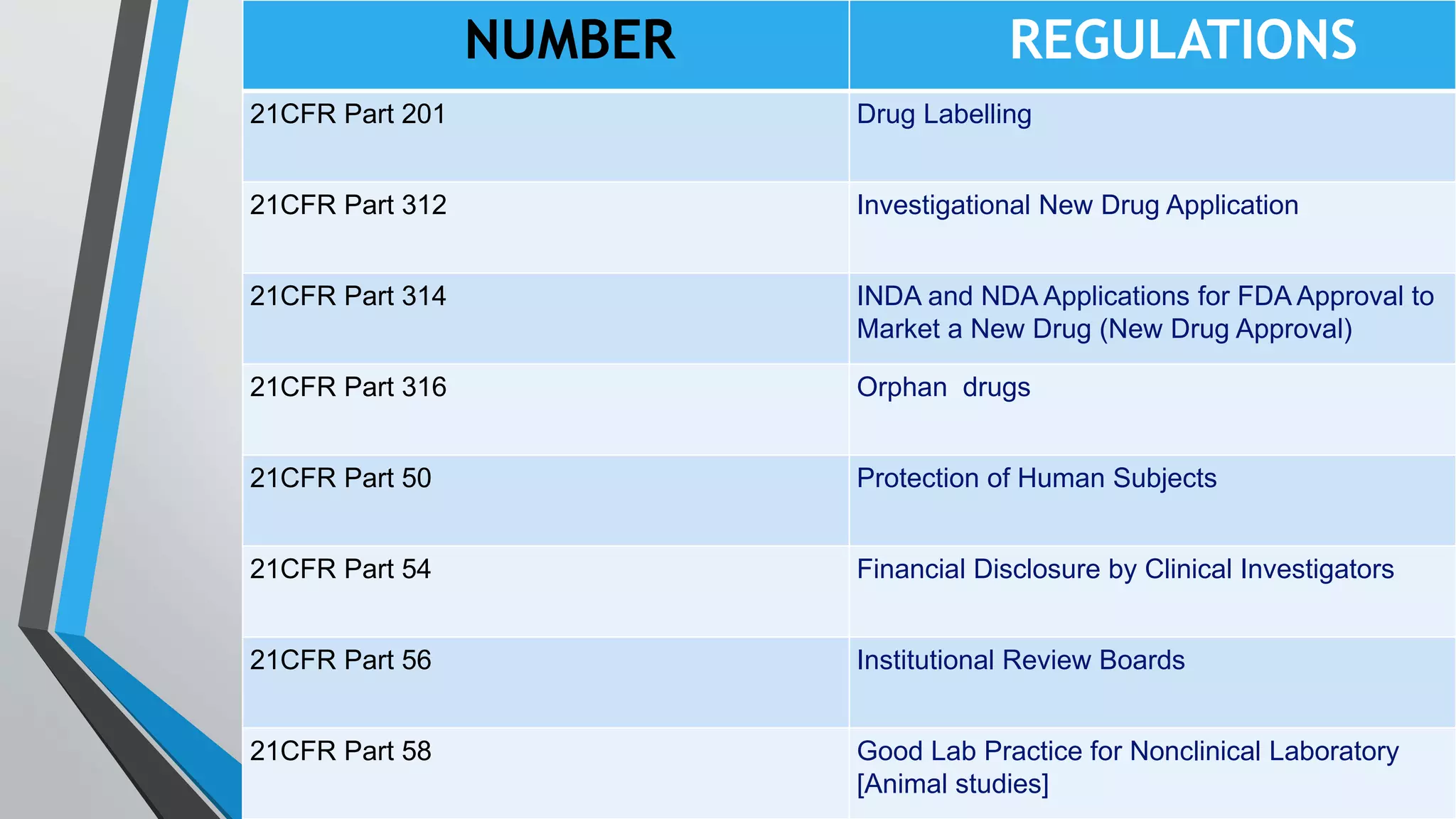 | NUMBER | REGULATIONS |
|---|---|
| 21CFR Part 201 | Drug Labelling |
| 21CFR Part 312 | Investigational New Drug Application |
| 21CFR Part 314 | INDA and NDA Applications for FDA Approval to Market a New Drug (New Drug Approval) |
| 21CFR Part 316 | Orphan drugs |
| 21CFR Part 50 | Protection of Human Subjects |
| 21CFR Part 54 | Financial Disclosure by Clinical Investigators |
| 21CFR Part 56 | Institutional Review Boards |
| 21CFR Part 58 | Good Lab Practice for Nonclinical Laboratory [Animal studies] |